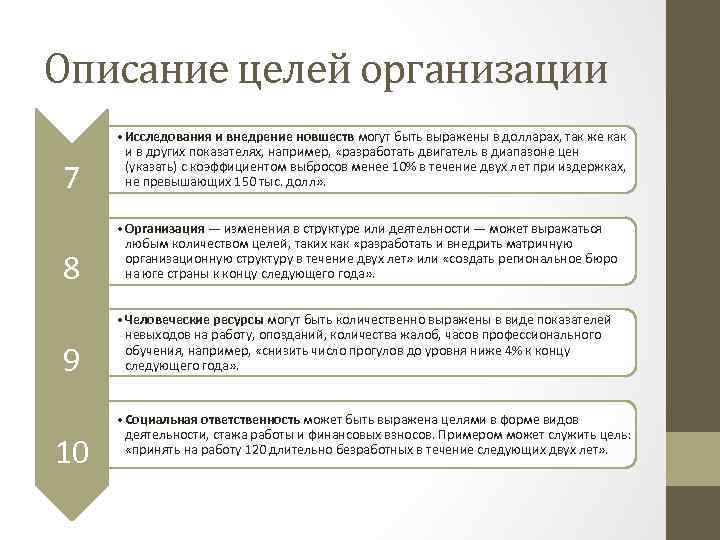 Описание целей организации

7

• Исследования и внедрение новшеств могут быть выражены в долларах, так же как и в других показателях, например, «разработать двигатель в диапазоне цен (указать) с коэффициентом выбросов менее 10% в течение двух лет при издержках, не превышающих 150 тыс. долл».

8

• Организация — изменения в структуре или деятельности — может выражаться любым количеством целей, таких как «разработать и внедрить матричную организационную структуру в течение двух лет» или «создать региональное бюро на юге страны к концу следующего года».

9

• Человеческие ресурсы могут быть количественно выражены в виде показателей невыходов на работу, опозданий, количества жалоб, часов профессионального обучения, например, «снизить число прогулов до уровня ниже 4% к концу следующего года».

10

• Социальная ответственность может быть выражена целями в форме видов деятельности, стажа работы и финансовых взносов. Примером может служить цель: «принять на работу 120 длительно безработных в течение следующих двух лет».